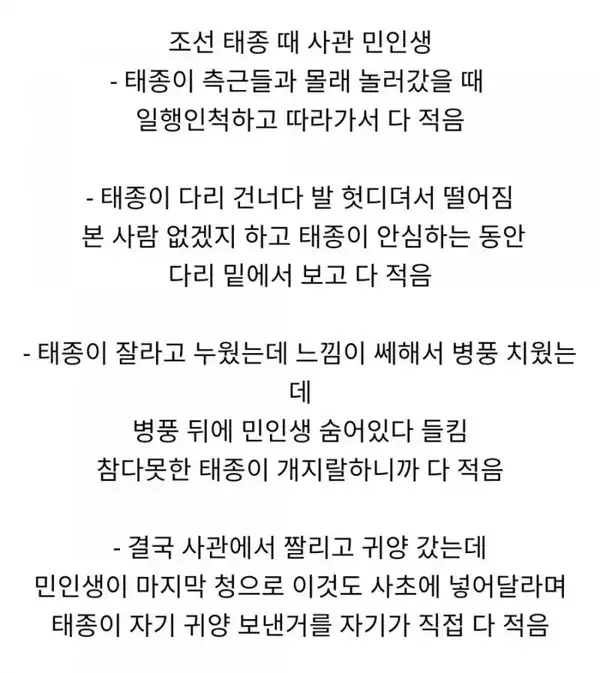 조선 태종 때 사관 민인생
- 태종이 측근들과 몰래 놀러갔을 때
일행인척하고 따라가서 다 적음

- 태종이 다리 건너다 발 헛디뎌서 떨어짐
본 사람 없겠지 하고 태종이 안심하는 동안
다리 밑에서 보고 다 적음

- 태종이 잘라고 누웠는데 느낌이 쎄해서 병풍 치웠는데
병풍 뒤에 민인생 숨어있다 들킴
참다못한 태종이 개지랄하니까 다 적음

- 결국 사관에서 짤리고 귀양 갔는데
민인생이 마지막 청으로 이것도 사초에 넣어달라며
태종이 자기 귀양 보낸거를 자기가 직접 다 적음